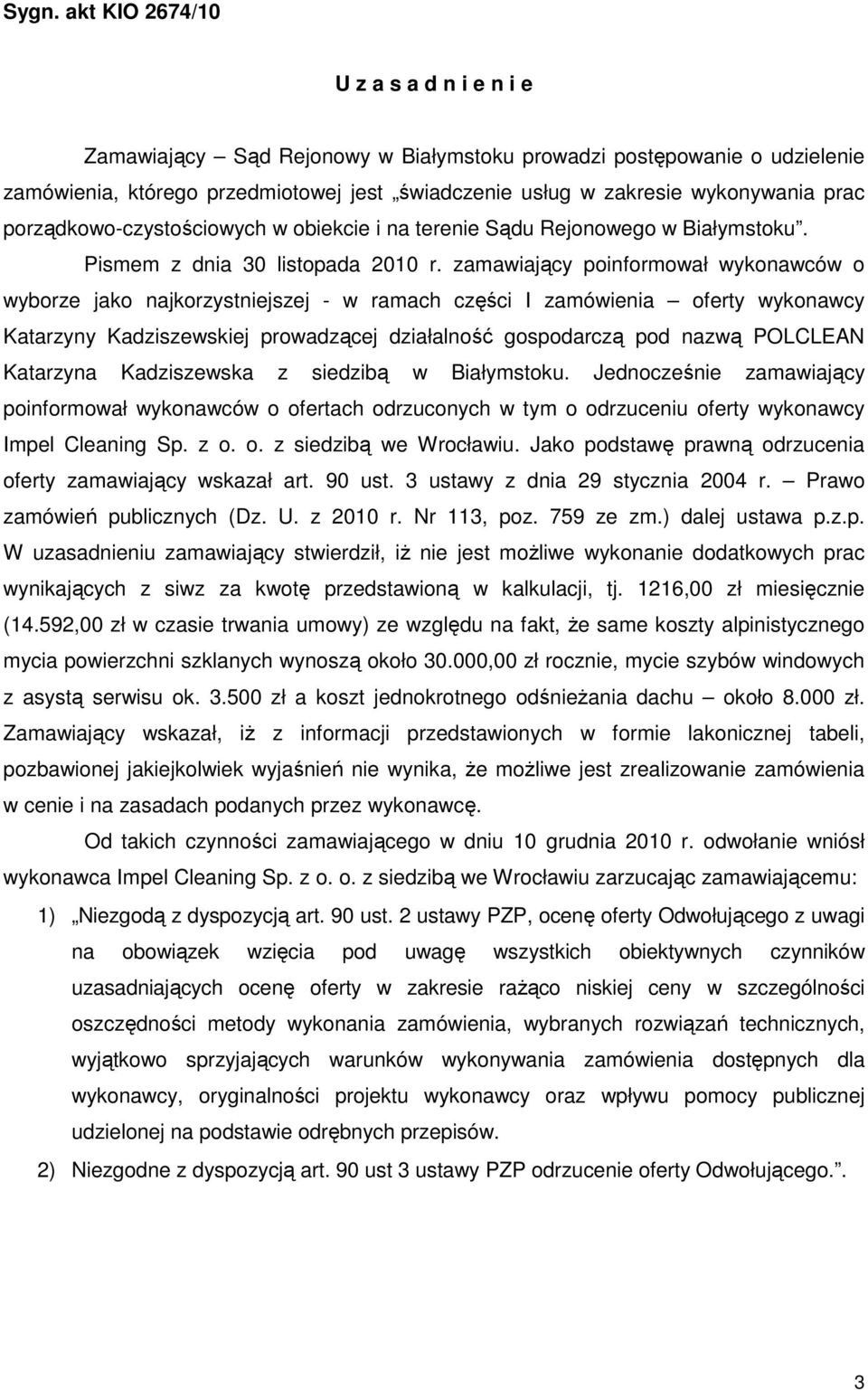 Sygn. akt KIO 2674/10

U z a s a d n i e n i e

Zamawiający – Sąd Rejonowy w Białymstoku prowadzi postępowanie o udzielenie zamówienia, którego przedmiotowej jest „świadczenie usług w zakresie wykonywania prac porządkowo-czystościowych w obiekcie i na terenie Sądu Rejonowego w Białymstoku”.

Pismem z dnia 30 listopada 2010 r. zamawiający poinformował wykonawców o wyborze jako najkorzystniejszej - w ramach części I zamówienia – oferty wykonawcy Katarzyny Kadziszewskiej prowadzącej działalność gospodarczą pod nazwą POLCLEAN Katarzyna Kadziszewska z siedzibą w Białymstoku. Jednocześnie zamawiający poinformował wykonawców o ofertach odrzuconych w tym o odrzuceniu oferty wykonawcy Impel Cleaning Sp. z o. o. z siedzibą we Wrocławiu. Jako podstawę prawną odrzucenia oferty zamawiający wskazał art. 90 ust. 3 ustawy z dnia 29 stycznia 2004 r. – Prawo zamówień publicznych (Dz. U. z 2010 r. Nr 113, poz. 759 ze zm.) dalej ustawa p.z.p. W uzasadnieniu zamawiający stwierdził, iż nie jest możliwe wykonanie dodatkowych prac wynikających z siwz za kwotę przedstawioną w kalkulacji, tj. 1216,00 zł miesięcznie (14.592,00 zł w czasie trwania umowy) ze względu na fakt, że same koszty alpinistycznego mycia powierzchni szklanych wynoszą około 30.000,00 zł rocznie, mycie szybów windowych z asystą serwisu ok. 3.500 zł a koszt jednokrotnego odśnieżania dachu – około 8.000 zł. Zamawiający wskazał, iż z informacji przedstawionych w formie lakonicznej tabeli, pozbawionej jakiejkolwiek wyjaśnień nie wynika, że możliwe jest zrealizowanie zamówienia w cenie i na zasadach podanych przez wykonawcę.

Od takich czynności zamawiającego w dniu 10 grudnia 2010 r. odwołanie wniósł wykonawca Impel Cleaning Sp. z o. o. z siedzibą we Wrocławiu zarzucając zamawiającemu:

1) „Niezgodą z dyspozycją art. 90 ust. 2 ustawy PZP, ocenę oferty Odwołującego z uwagi na obowiązek wzięcia pod uwagę wszystkich obiektywnych czynników uzasadniających ocenę oferty w zakresie rażąco niskiej ceny w szczególności oszczędności metody wykonania zamówienia, wybranych rozwiązań technicznych, wyjątkowo sprzyjających warunków wykonywania zamówienia dostępnych dla wykonawcy, oryginalności projektu wykonawcy oraz wpływu pomocy publicznej udzielonej na podstawie odrębnych przepisów.

2) Niezgodne z dyspozycją art. 90 ust 3 ustawy PZP odrzucenie oferty Odwołującego.”.

3